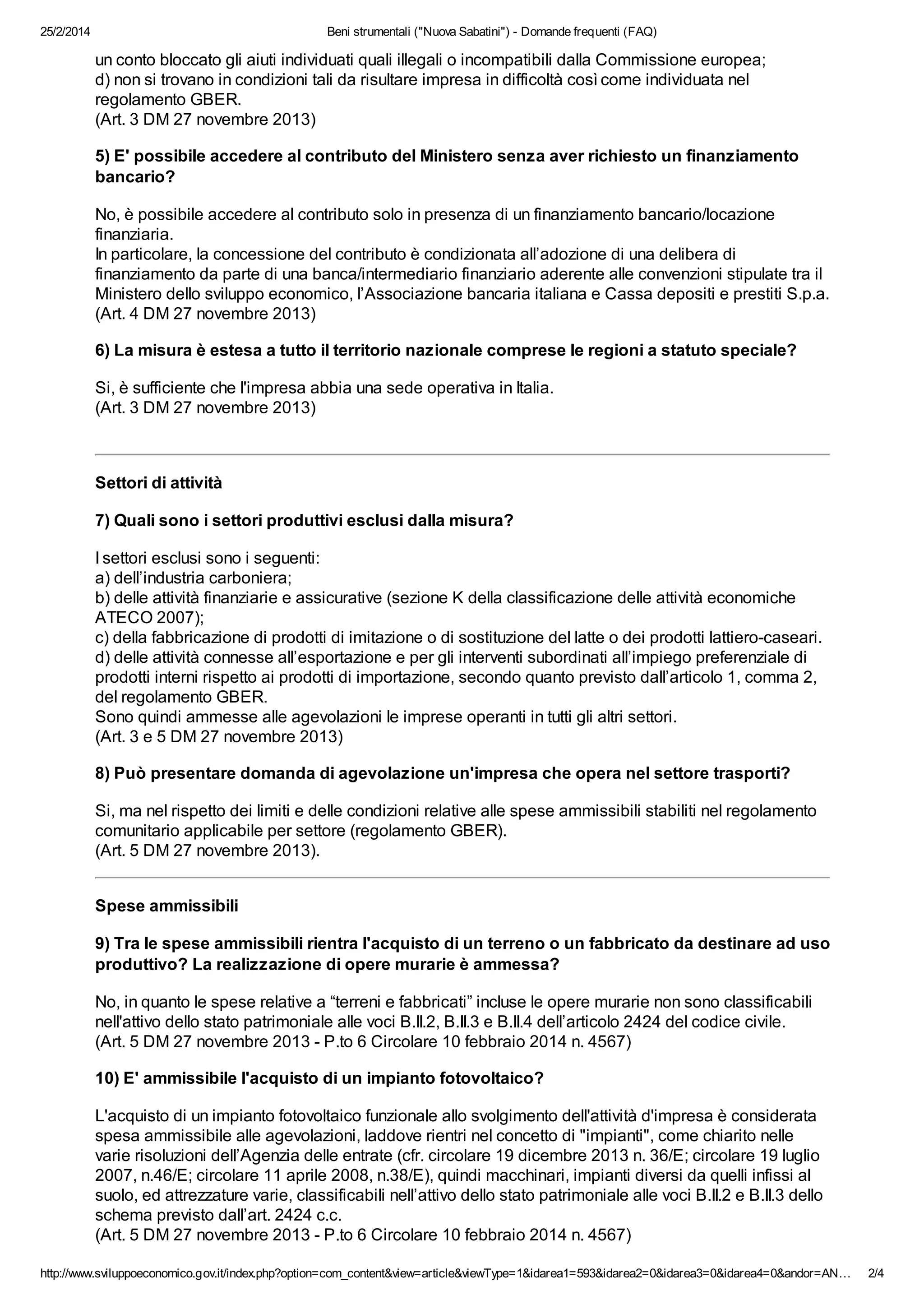 25/2/2014 Beni strumentali ("Nuova Sabatini") - Domande frequenti (FAQ)

un conto bloccato gli aiuti individuati quali illegali o incompatibili dalla Commissione europea;
d) non si trovano in condizioni tali da risultare impresa in difficoltà così come individuata nel regolamento GBER.
(Art. 3 DM 27 novembre 2013)

5) E' possibile accedere al contributo del Ministero senza aver richiesto un finanziamento bancario?

No, è possibile accedere al contributo solo in presenza di un finanziamento bancario/locazione finanziaria.
In particolare, la concessione del contributo è condizionata all'adozione di una delibera di finanziamento da parte di una banca/intermediario finanziario aderente alle convenzioni stipulate tra il Ministero dello sviluppo economico, l'Associazione bancaria italiana e Cassa depositi e prestiti S.p.a.
(Art. 4 DM 27 novembre 2013)

6) La misura è estesa a tutto il territorio nazionale comprese le regioni a statuto speciale?

Si, è sufficiente che l'impresa abbia una sede operativa in Italia.
(Art. 3 DM 27 novembre 2013)

Settori di attività

7) Quali sono i settori produttivi esclusi dalla misura?

I settori esclusi sono i seguenti:
a) dell'industria carboniera;
b) delle attività finanziarie e assicurative (sezione K della classificazione delle attività economiche ATECO 2007);
c) della fabbricazione di prodotti di imitazione o di sostituzione del latte o dei prodotti lattiero-caseari.
d) delle attività connesse all'esportazione e per gli interventi subordinati all'impiego preferenziale di prodotti interni rispetto ai prodotti di importazione, secondo quanto previsto dall'articolo 1, comma 2, del regolamento GBER.
Sono quindi ammesse alle agevolazioni le imprese operanti in tutti gli altri settori.
(Art. 3 e 5 DM 27 novembre 2013)

8) Può presentare domanda di agevolazione un'impresa che opera nel settore trasporti?

Si, ma nel rispetto dei limiti e delle condizioni relative alle spese ammissibili stabiliti nel regolamento comunitario applicabile per settore (regolamento GBER).
(Art. 5 DM 27 novembre 2013).

Spese ammissibili

9) Tra le spese ammissibili rientra l'acquisto di un terreno o un fabbricato da destinare ad uso produttivo? La realizzazione di opere murarie è ammessa?

No, in quanto le spese relative a "terreni e fabbricati" incluse le opere murarie non sono classificabili nell'attivo dello stato patrimoniale alle voci B.II.2, B.II.3 e B.II.4 dell'articolo 2424 del codice civile.
(Art. 5 DM 27 novembre 2013 - P.to 6 Circolare 10 febbraio 2014 n. 4567)

10) E' ammissibile l'acquisto di un impianto fotovoltaico?

L'acquisto di un impianto fotovoltaico funzionale allo svolgimento dell'attività d'impresa è considerata spesa ammissibile alle agevolazioni, laddove rientri nel concetto di "impianti", come chiarito nelle varie risoluzioni dell'Agenzia delle entrate (cfr. circolare 19 dicembre 2013 n. 36/E; circolare 19 luglio 2007, n.46/E; circolare 11 aprile 2008, n.38/E), quindi macchinari, impianti diversi da quelli infissi al suolo, ed attrezzature varie, classificabili nell'attivo dello stato patrimoniale alle voci B.II.2 e B.II.3 dello schema previsto dall'art. 2424 c.c.
(Art. 5 DM 27 novembre 2013 - P.to 6 Circolare 10 febbraio 2014 n. 4567)

http://www.sviluppoeconomico.gov.it/index.php?option=com_content&view=article&viewType=1&idarea1=593&idarea2=0&idarea3=0&idarea4=0&andor=AN… 2/4